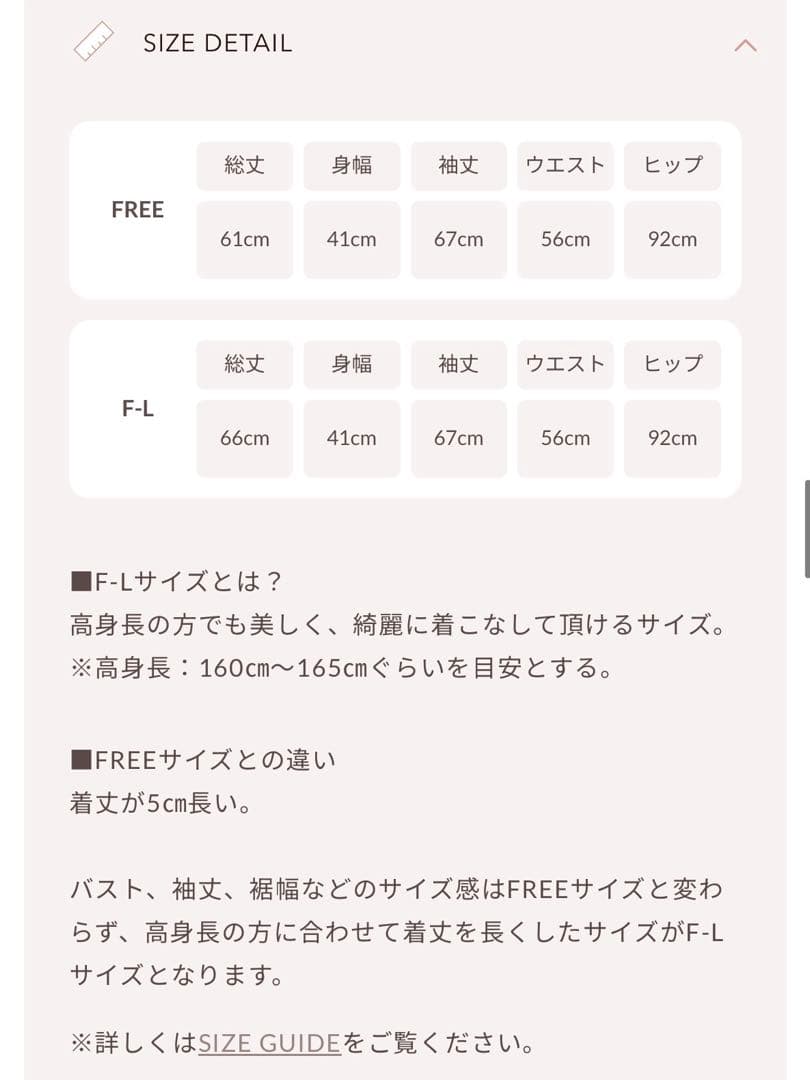 SIZE DETAIL

| | 総丈 | 身幅 | 袖丈 | ウエスト | ヒップ |
|---|---|---|---|---|---|
| FREE | 61cm | 41cm | 67cm | 56cm | 92cm |

| | 総丈 | 身幅 | 袖丈 | ウエスト | ヒップ |
|---|---|---|---|---|---|
| F-L | 66cm | 41cm | 67cm | 56cm | 92cm |

■F-Lサイズとは？
高身長の方でも美しく、綺麗に着こなして頂けるサイズ。
※高身長：160㎝〜165㎝ぐらいを目安とする。

■FREEサイズとの違い
着丈が5㎝長い。

バスト、袖丈、裾幅などのサイズ感はFREEサイズと変わらず、高身長の方に合わせて着丈を長くしたサイズがF-Lサイズとなります。

※詳しくはSIZE GUIDEをご覧ください。